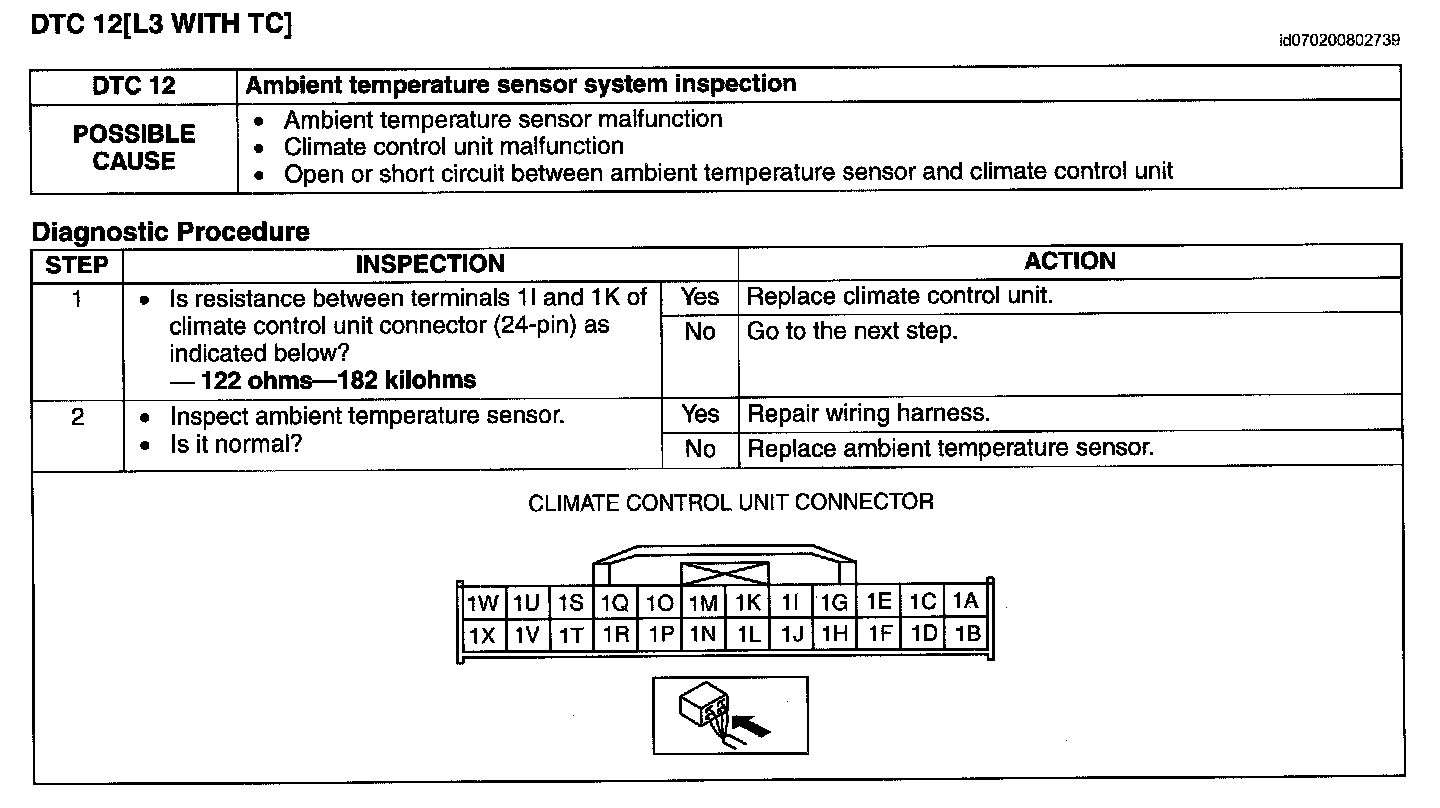 DTC 12[L3 WITH TC]

id070200802739

| DTC 12 | Ambient temperature sensor system inspection |
|---|---|
| POSSIBLE CAUSE | • Ambient temperature sensor malfunction • Climate control unit malfunction • Open or short circuit between ambient temperature sensor and climate control unit |

Diagnostic Procedure

| STEP | INSPECTION | | ACTION |
|---|---|---|---|
| 1 | • Is resistance between terminals 1I and 1K of climate control unit connector (24-pin) as indicated below? — 122 ohms—182 kilohms | Yes | Replace climate control unit. |
| | | No | Go to the next step. |
| 2 | • Inspect ambient temperature sensor. • Is it normal? | Yes | Repair wiring harness. |
| | | No | Replace ambient temperature sensor. |

CLIMATE CONTROL UNIT CONNECTOR

| 1W | 1U | 1S | 1Q | 1O | 1M | 1K | 1I | 1G | 1E | 1C | 1A |
|---|---|---|---|---|---|---|---|---|---|---|---|
| 1X | 1V | 1T | 1R | 1P | 1N | 1L | 1J | 1H | 1F | 1D | 1B |